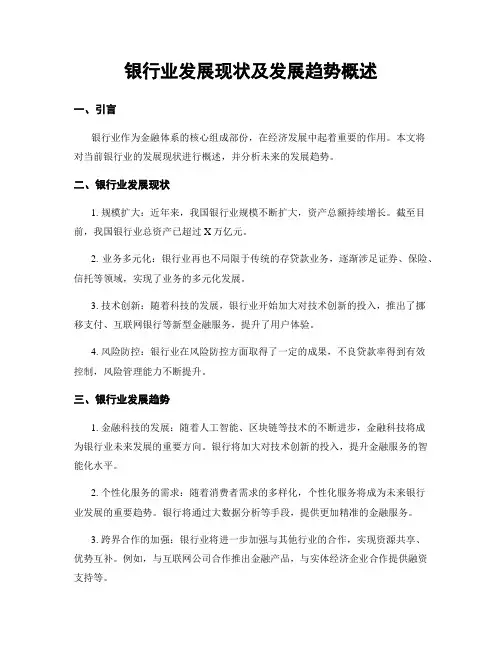 银行业发展现状及发展趋势概述

一、引言

银行业作为金融体系的核心组成部份，在经济发展中起着重要的作用。本文将对当前银行业的发展现状进行概述，并分析未来的发展趋势。

二、银行业发展现状

1. 规模扩大：近年来，我国银行业规模不断扩大，资产总额持续增长。截至目前，我国银行业总资产已超过 X 万亿元。

2. 业务多元化：银行业再也不局限于传统的存贷款业务，逐渐涉足证券、保险、信托等领域，实现了业务的多元化发展。

3. 技术创新：随着科技的发展，银行业开始加大对技术创新的投入，推出了挪移支付、互联网银行等新型金融服务，提升了用户体验。

4. 风险防控：银行业在风险防控方面取得了一定的成果，不良贷款率得到有效控制，风险管理能力不断提升。

三、银行业发展趋势

1. 金融科技的发展：随着人工智能、区块链等技术的不断进步，金融科技将成为银行业未来发展的重要方向。银行将加大对技术创新的投入，提升金融服务的智能化水平。

2. 个性化服务的需求：随着消费者需求的多样化，个性化服务将成为未来银行业发展的重要趋势。银行将通过大数据分析等手段，提供更加精准的金融服务。

3. 跨界合作的加强：银行业将进一步加强与其他行业的合作，实现资源共享、优势互补。例如，与互联网公司合作推出金融产品，与实体经济企业合作提供融资支持等。